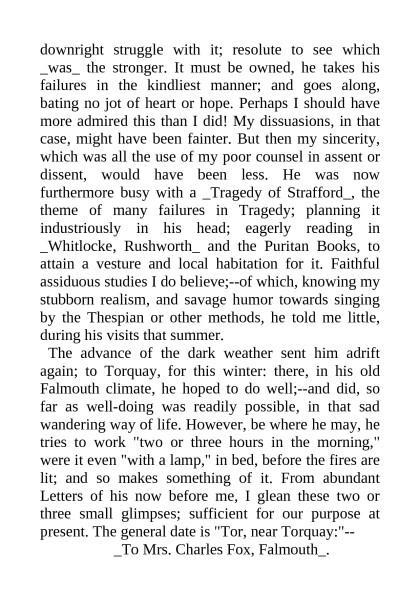 downright struggle with it; resolute to see which _was_ the stronger. It must be owned, he takes his failures in the kindliest manner; and goes along, bating no jot of heart or hope. Perhaps I should have more admired this than I did! My dissuasions, in that case, might have been fainter. But then my sincerity, which was all the use of my poor counsel in assent or dissent, would have been less. He was now furthermore busy with a _Tragedy of Strafford_, the theme of many failures in Tragedy; planning it industriously in his head; eagerly reading in _Whitlocke, Rushworth_ and the Puritan Books, to attain a vesture and local habitation for it. Faithful assiduous studies I do believe;--of which, knowing my stubborn realism, and savage humor towards singing by the Thespian or other methods, he told me little, during his visits that summer.

The advance of the dark weather sent him adrift again; to Torquay, for this winter: there, in his old Falmouth climate, he hoped to do well;--and did, so far as well-doing was readily possible, in that sad wandering way of life. However, be where he may, he tries to work "two or three hours in the morning," were it even "with a lamp," in bed, before the fires are lit; and so makes something of it. From abundant Letters of his now before me, I glean these two or three small glimpses; sufficient for our purpose at present. The general date is "Tor, near Torquay:"--

_To Mrs. Charles Fox, Falmouth_.